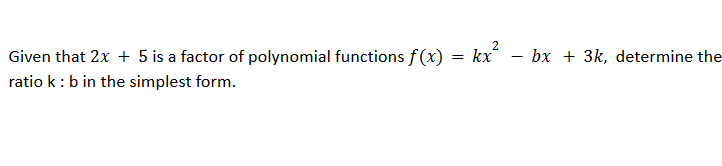 Given that $2x + 5$ is a factor of polynomial functions $f(x) = kx^2 - bx + 3k$, determine the ratio k : b in the simplest form.